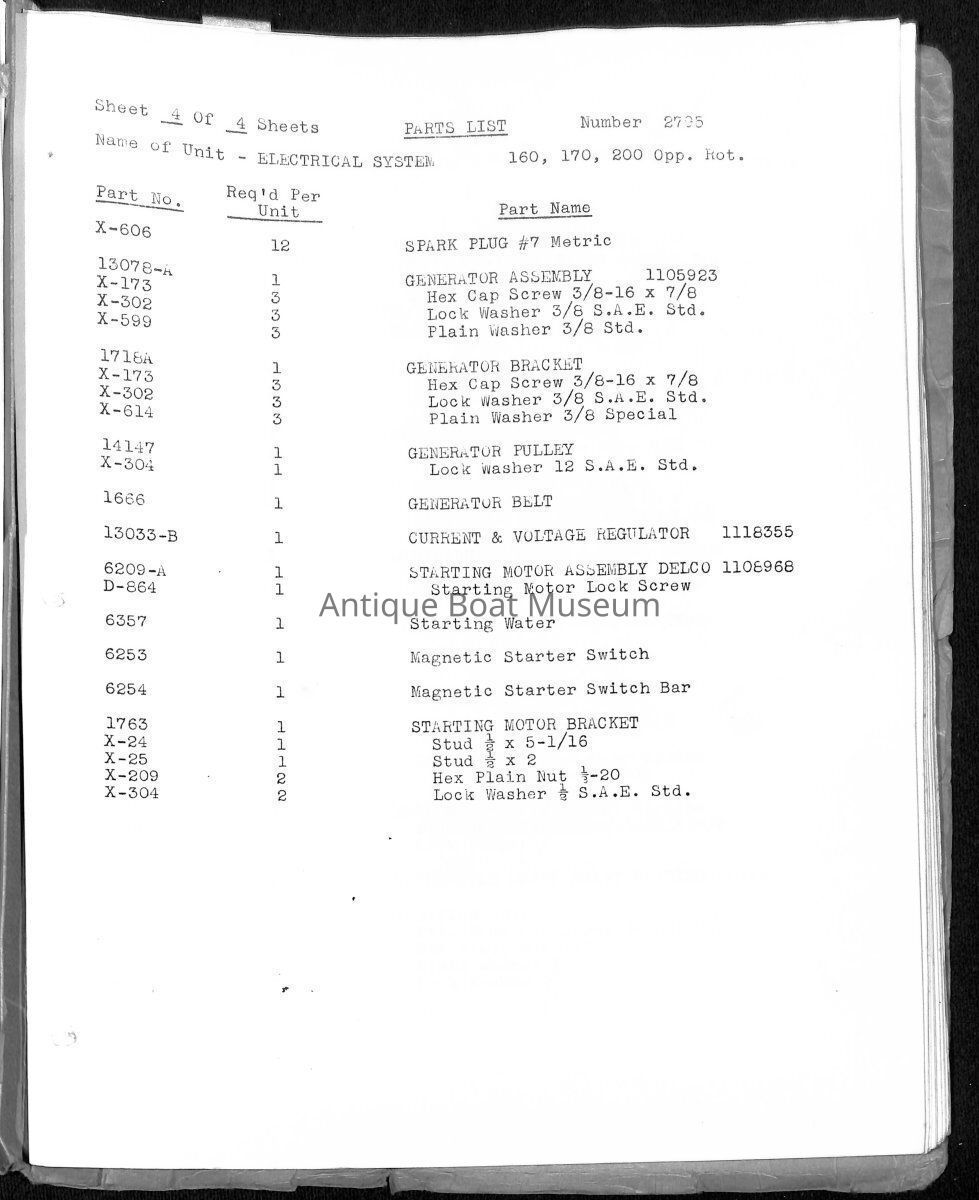 Sheet 4 Of 4 Sheets PARTS LIST Number 2795

Name of Unit - ELECTRICAL SYSTEM 160, 170, 200 Opp. Rot.

| Part No. | Req'd Per Unit | Part Name |
|---|---|---|
| X-606 | 12 | SPARK PLUG #7 Metric |
| 13078-A | 1 | GENERATOR ASSEMBLY 1105923 |
| X-173 | 3 | Hex Cap Screw 3/8-16 x 7/8 |
| X-302 | 3 | Lock Washer 3/8 S.A.E. Std. |
| X-599 | 3 | Plain Washer 3/8 Std. |
| 1718A | 1 | GENERATOR BRACKET |
| X-173 | 3 | Hex Cap Screw 3/8-16 x 7/8 |
| X-302 | 3 | Lock Washer 3/8 S.A.E. Std. |
| X-614 | 3 | Plain Washer 3/8 Special |
| 14147 | 1 | GENERATOR PULLEY |
| X-304 | 1 | Lock Washer 12 S.A.E. Std. |
| 1666 | 1 | GENERATOR BELT |
| 13033-B | 1 | CURRENT & VOLTAGE REGULATOR 1118355 |
| 6209-A | 1 | STARTING MOTOR ASSEMBLY DELCO 1108968 |
| D-864 | 1 | Starting Motor Lock Screw |
| 6357 | 1 | Starting Water |
| 6253 | 1 | Magnetic Starter Switch |
| 6254 | 1 | Magnetic Starter Switch Bar |
| 1763 | 1 | STARTING MOTOR BRACKET |
| X-24 | 1 | Stud $\frac{1}{2}$ x 5-1/16 |
| X-25 | 1 | Stud $\frac{1}{2}$ x 2 |
| X-209 | 2 | Hex Plain Nut $\frac{1}{2}$-20 |
| X-304 | 2 | Lock Washer $\frac{1}{2}$ S.A.E. Std. |

Antique Boat Museum